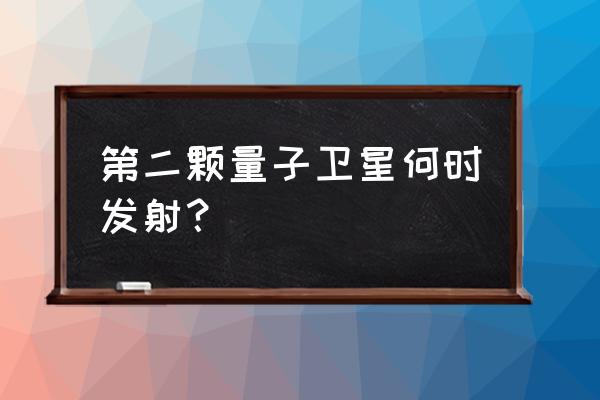 第二颗量子卫星何时发射？